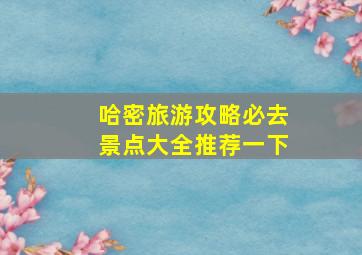 哈密旅游攻略必去景点大全推荐一下